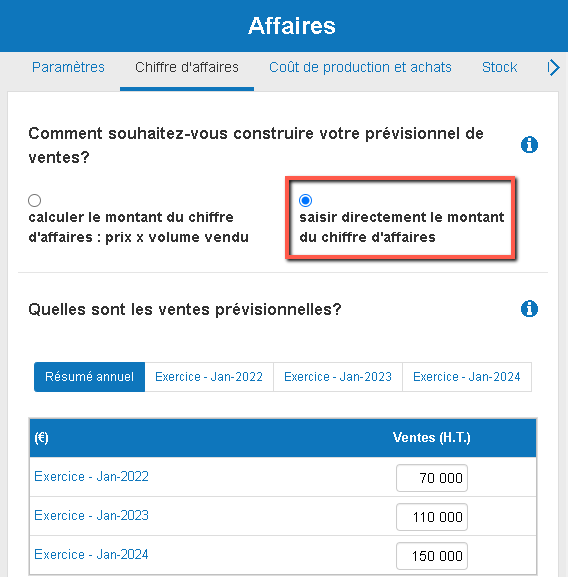 Affaires

Paramètres Chiffre d'affaires Coût de production et achats Stock

Comment souhaitez-vous construire votre prévisionnel de ventes?

calculer le montant du chiffre d'affaires : prix x volume vendu

saisir directement le montant du chiffre d'affaires

Quelles sont les ventes prévisionnelles?

Résumé annuel Exercice - Jan-2022 Exercice - Jan-2023 Exercice - Jan-2024

| (€) | Ventes (H.T.) |
|---|---|
| Exercice - Jan-2022 | 70 000 |
| Exercice - Jan-2023 | 110 000 |
| Exercice - Jan-2024 | 150 000 |